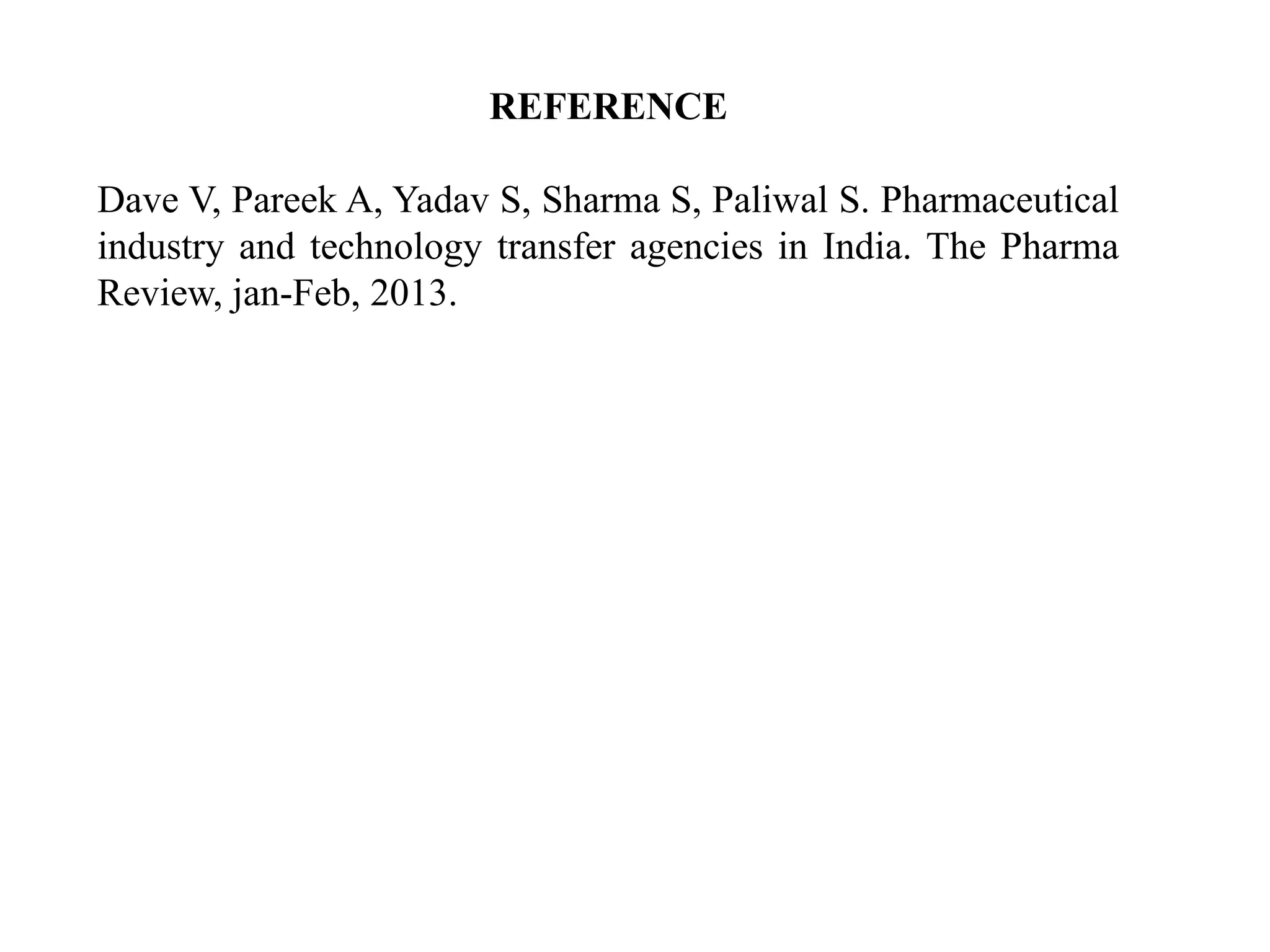 REFERENCE

Dave V, Pareek A, Yadav S, Sharma S, Paliwal S. Pharmaceutical industry and technology transfer agencies in India. The Pharma Review, jan-Feb, 2013.